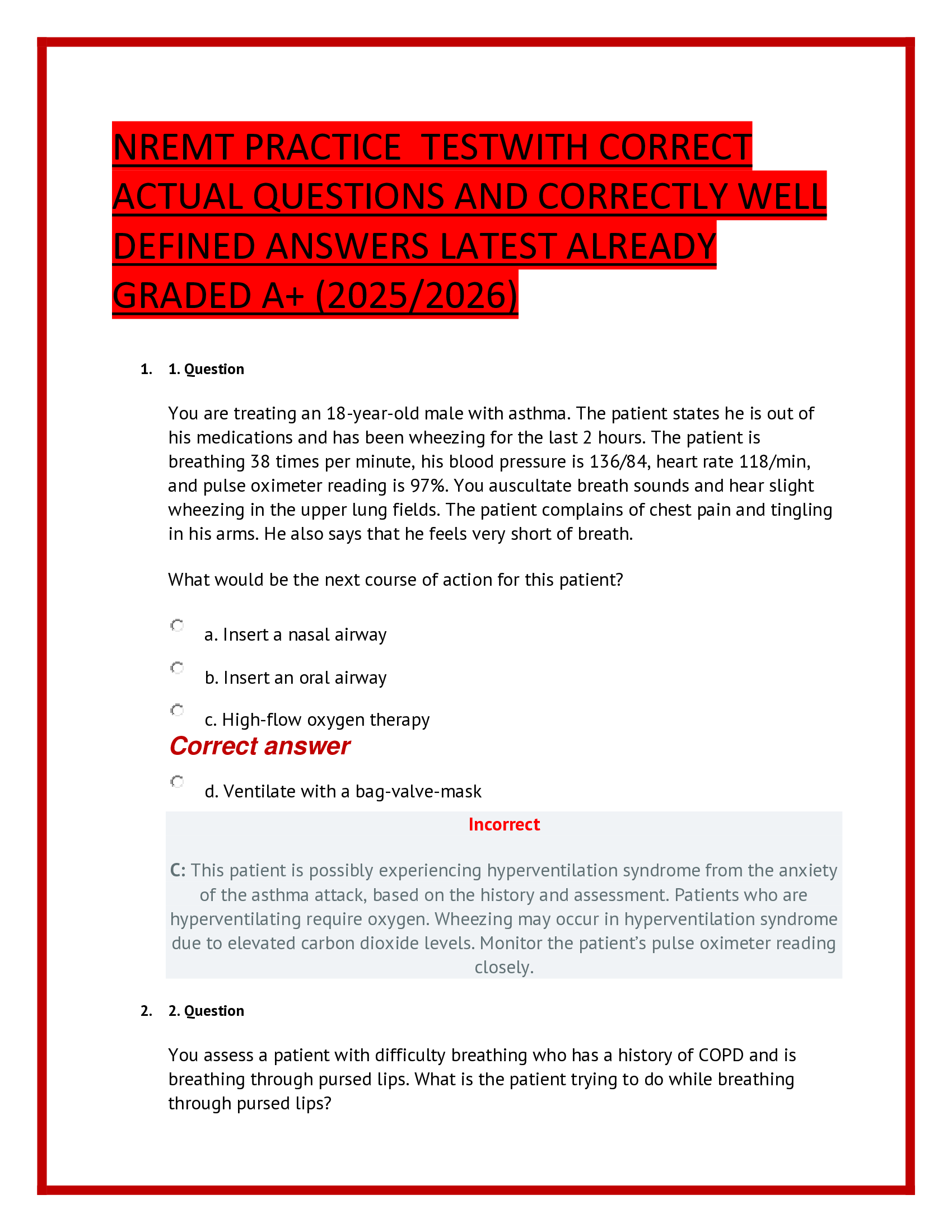 NREMT PRACTICE  TESTWITH CORRECT ACTUAL QUESTIONS AND CORRECTLY WELL DEFINED ANSWERS LATEST ALREADY GRADED A+ (2025/2026)

1. 1. Question

You are treating an 18-year-old male with asthma. The patient states he is out of his medications and has been wheezing for the last 2 hours. The patient is breathing 38 times per minute, his blood pressure is 136/84, heart rate 118/min, and pulse oximeter reading is 97%. You auscultate breath sounds and hear slight wheezing in the upper lung fields. The patient complains of chest pain and tingling in his arms. He also says that he feels very short of breath.

What would be the next course of action for this patient?

a. Insert a nasal airway

b. Insert an oral airway

c. High-flow oxygen therapy

Correct answer

d. Ventilate with a bag-valve-mask

Incorrect

C: This patient is possibly experiencing hyperventilation syndrome from the anxiety of the asthma attack, based on the history and assessment. Patients who are hyperventilating require oxygen. Wheezing may occur in hyperventilation syndrome due to elevated carbon dioxide levels. Monitor the patient's pulse oximeter reading closely.

2. 2. Question

You assess a patient with difficulty breathing who has a history of COPD and is breathing through pursed lips. What is the patient trying to do while breathing through pursed lips?